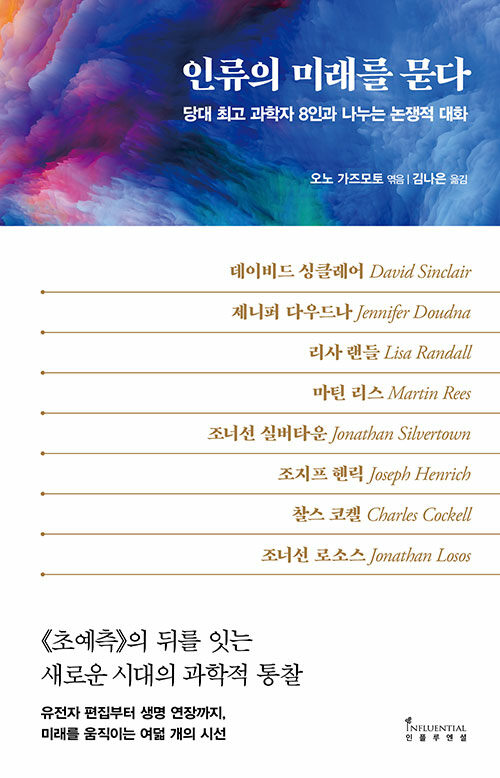 인류의 미래를 묻다

당대 최고 과학자 8인과 나누는 논쟁적 대화

오노 가즈모토 엮음 | 김나은 옮김

데이비드 싱클레어 David Sinclair

제니퍼 다우드나 Jennifer Doudna

리사 랜들 Lisa Randall

마틴 리스 Martin Rees

조너선 실버타운 Jonathan Silvertown

조지프 헨릭 Joseph Henrich

찰스 코켈 Charles Cockell

조너선 로소스 Jonathan Losos

《초예측》의 뒤를 잇는 새로운 시대의 과학적 통찰

유전자 편집부터 생명 연장까지, 미래를 움직이는 여덟 개의 시선

INFLUENTIAL 인플루엔셜